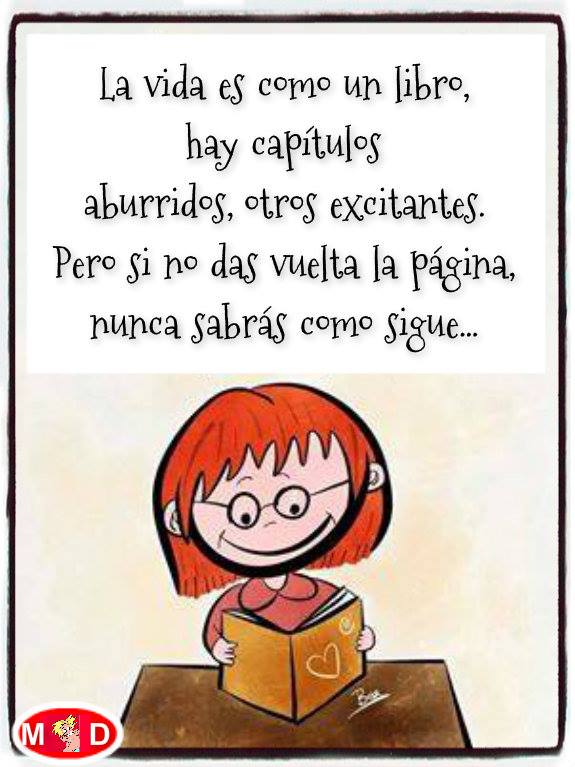 La vida es como un libro,
hay capítulos
aburridos, otros excitantes.
Pero si no das vuelta la página,
nunca sabrás como sigue...

M D